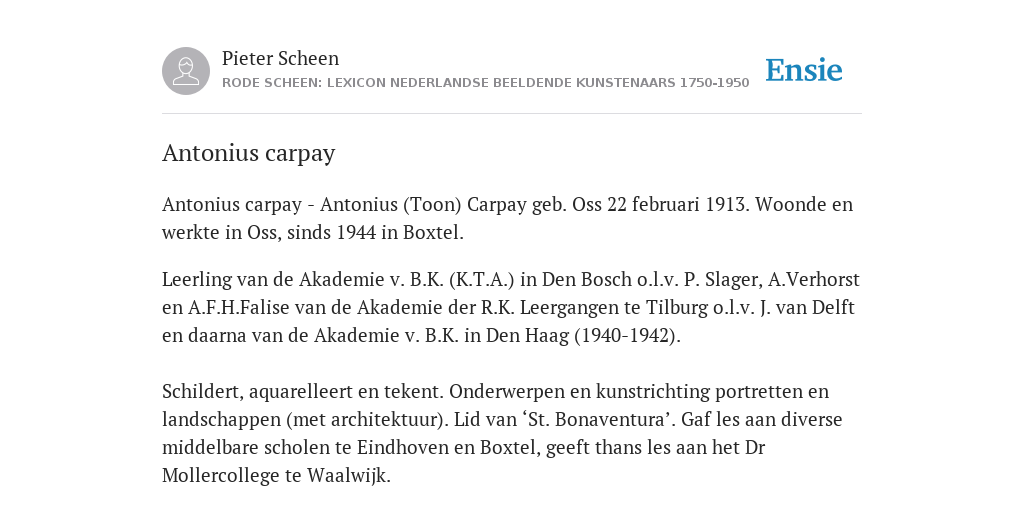 Pieter Scheen
RODE SCHEEN: LEXICON NEDERLANDSE BEELDENDE KUNSTENAARS 1750-1950

Ensie

Antonius carpay

Antonius carpay - Antonius (Toon) Carpay geb. Oss 22 februari 1913. Woonde en werkte in Oss, sinds 1944 in Boxtel.

Leerling van de Akademie v. B.K. (K.T.A.) in Den Bosch o.l.v. P. Slager, A.Verhorst en A.F.H.Falise van de Akademie der R.K. Leergangen te Tilburg o.l.v. J. van Delft en daarna van de Akademie v. B.K. in Den Haag (1940-1942).

Schildert, aquarelleert en tekent. Onderwerpen en kunstrichting portretten en landschappen (met architektuur). Lid van ‘St. Bonaventura’. Gaf les aan diverse middelbare scholen te Eindhoven en Boxtel, geeft thans les aan het Dr Mollercollege te Waalwijk.